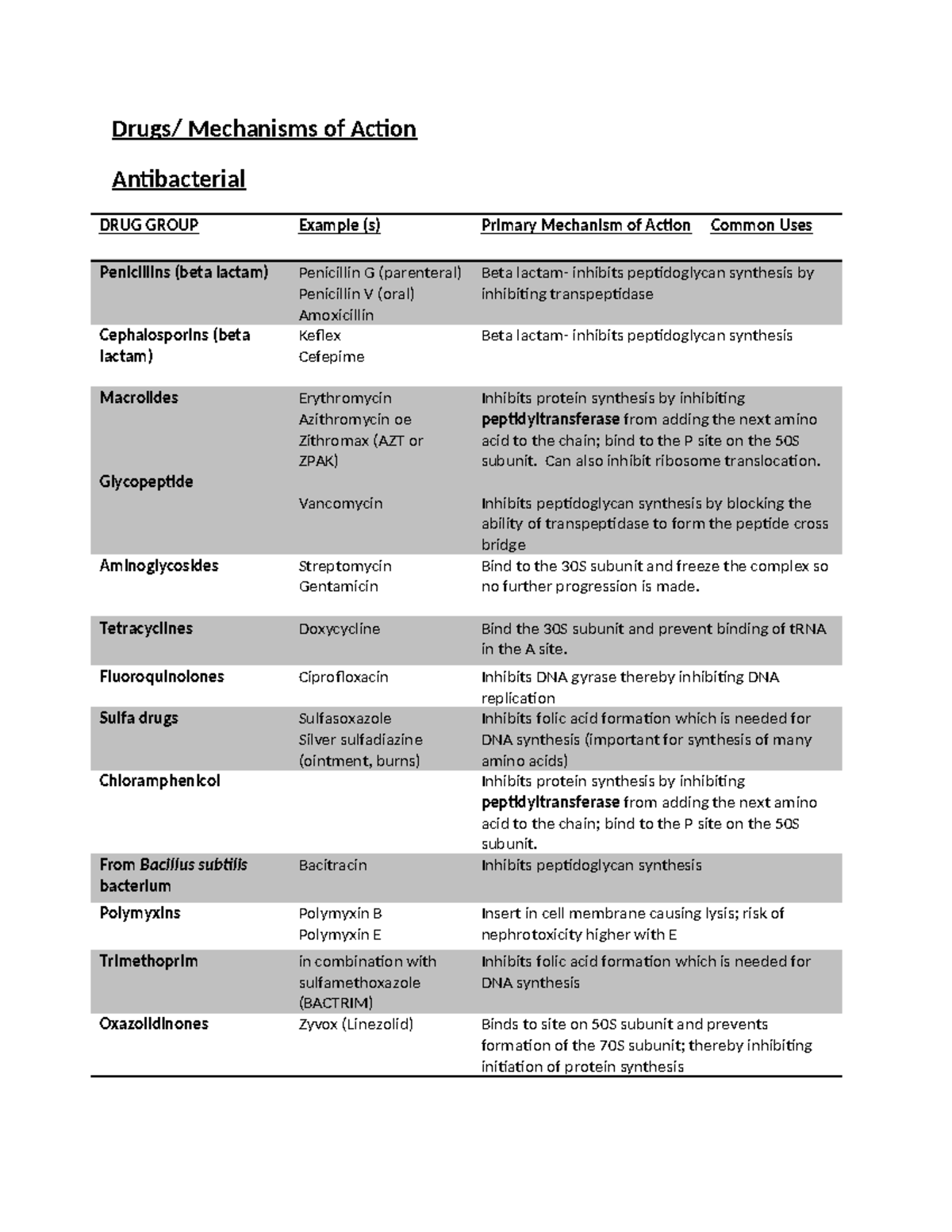 Drugs/ Mechanisms of Action

Antibacterial

| DRUG GROUP | Example (s) | Primary Mechanism of Action | Common Uses |
|---|---|---|---|
| Penicillins (beta lactam) | Penicillin G (parenteral) Penicillin V (oral) Amoxicillin | Beta lactam- inhibits peptidoglycan synthesis by inhibiting transpeptidase | |
| Cephalosporins (beta lactam) | Keflex Cefepime | Beta lactam- inhibits peptidoglycan synthesis | |
| Macrolides | Erythromycin Azithromycin oe Zithromax (AZT or ZPAK) | Inhibits protein synthesis by inhibiting peptidyltransferase from adding the next amino acid to the chain; bind to the P site on the 50S subunit. Can also inhibit ribosome translocation. | |
| Glycopeptide | Vancomycin | Inhibits peptidoglycan synthesis by blocking the ability of transpeptidase to form the peptide cross bridge | |
| Aminoglycosides | Streptomycin Gentamicin | Bind to the 30S subunit and freeze the complex so no further progression is made. | |
| Tetracyclines | Doxycycline | Bind the 30S subunit and prevent binding of tRNA in the A site. | |
| Fluoroquinolones | Ciprofloxacin | Inhibits DNA gyrase thereby inhibiting DNA replication | |
| Sulfa drugs | Sulfasoxazole Silver sulfadiazine (ointment, burns) | Inhibits folic acid formation which is needed for DNA synthesis (important for synthesis of many amino acids) | |
| Chloramphenicol | | Inhibits protein synthesis by inhibiting peptidyltransferase from adding the next amino acid to the chain; bind to the P site on the 50S subunit. | |
| From Bacillus subtilis bacterium | Bacitracin | Inhibits peptidoglycan synthesis | |
| Polymyxins | Polymyxin B Polymyxin E | Insert in cell membrane causing lysis; risk of nephrotoxicity higher with E | |
| Trimethoprim | in combination with sulfamethoxazole (BACTRIM) | Inhibits folic acid formation which is needed for DNA synthesis | |
| Oxazolidinones | Zyvox (Linezolid) | Binds to site on 50S subunit and prevents formation of the 70S subunit; thereby inhibiting initiation of protein synthesis | |